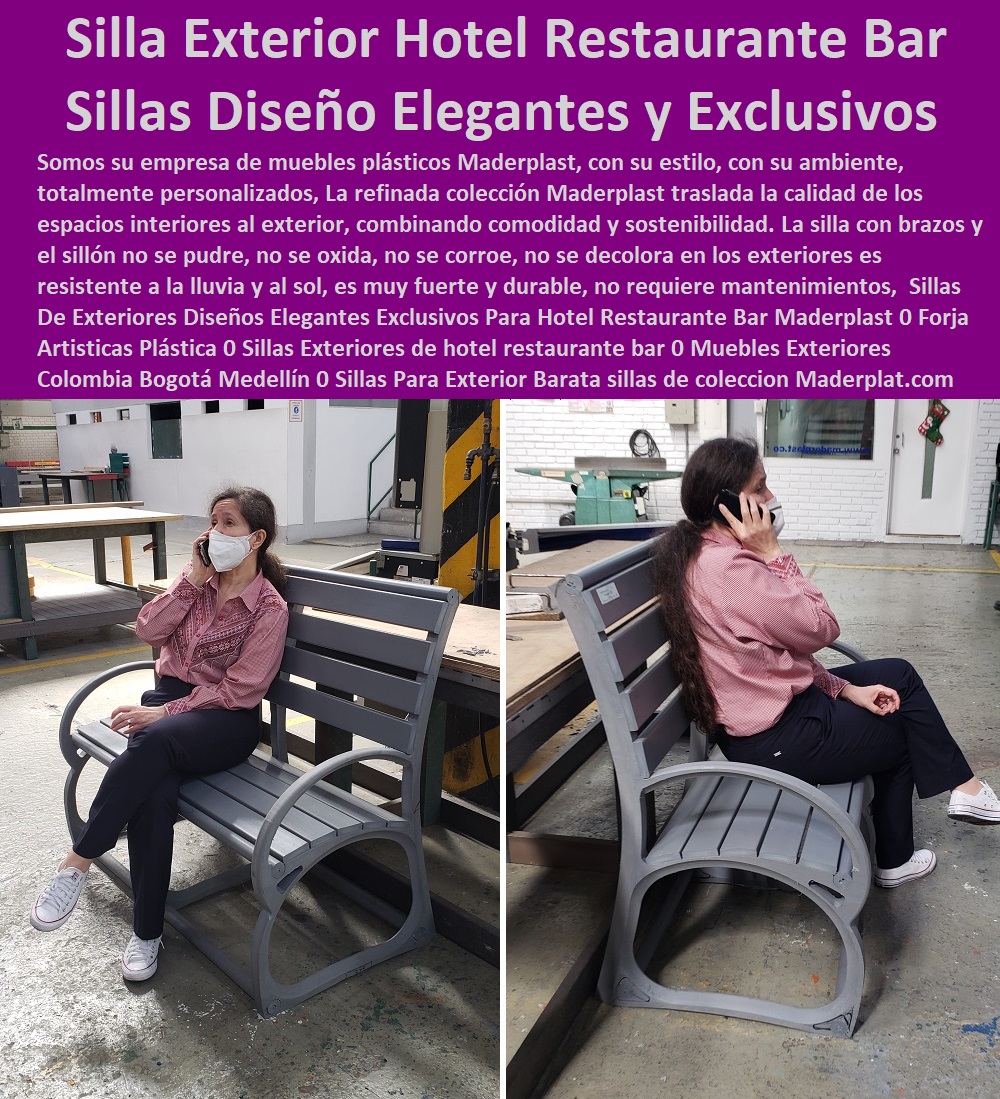 Silla Exterior Hotel Restaurante Bar Sillas Diseño Elegantes y Exclusivos

Somos su empresa de muebles plásticos Maderplast, con su estilo, con su ambiente, totalmente personalizados, La refinada colección Maderplast traslada la calidad de los espacios interiores al exterior, combinando comodidad y sostenibilidad. La silla con brazos y el sillón no se pudre, no se oxida, no se corroe, no se decolora en los exteriores es resistente a la lluvia y al sol, es muy fuerte y durable, no requiere mantenimientos, Sillas De Exteriores Diseños Elegantes Exclusivos Para Hotel Restaurante Bar Maderplast 0 Forja Artisticas Plástica 0 Sillas Exteriores de hotel restaurante bar 0 Muebles Exteriores Colombia Bogotá Medellín 0 Sillas Para Exterior Barata sillas de coleccion Maderplat.com